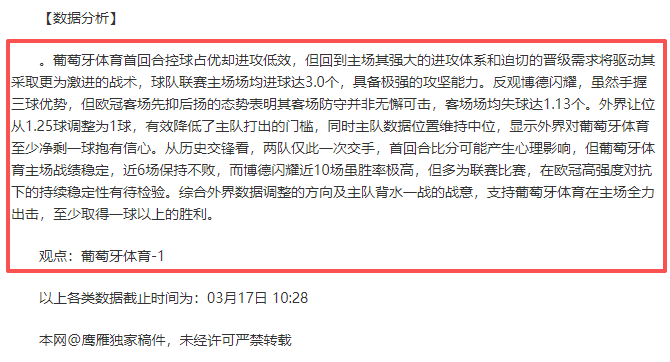 【数据分析】

。葡萄牙体育首回合控球占优却进攻低效，但回到主场其强大的进攻体系和迫切的晋级需求将驱动其采取更为激进的战术，球队联赛主场场均进球达3.0个，具备极强的攻坚能力。反观博德闪耀，虽然手握三球优势，但欧冠客场先抑后扬的态势表明其客场防守并非无懈可击，客场场均失球达1.13个。外界让位从1.25球调整为1球，有效降低了主队打出的门槛，同时主队数据位置维持中位，显示外界对葡萄牙体育至少净剩一球抱有信心。从历史交锋看，两队仅此一次交手，首回合比分可能产生心理影响，但葡萄牙体育主场战绩稳定，近6场保持不败，而博德闪耀近10场虽胜率极高，但多为联赛比赛，在欧冠高强度对抗下的持续稳定性有待检验。综合外界数据调整的方向及主队背水一战的战意，支持葡萄牙体育在主场全力出击，至少取得一球以上的胜利。

观点：葡萄牙体育-1

以上各类数据截止时间为：03月17日 10:28

本网@鹰雁独家稿件，未经许可严禁转载